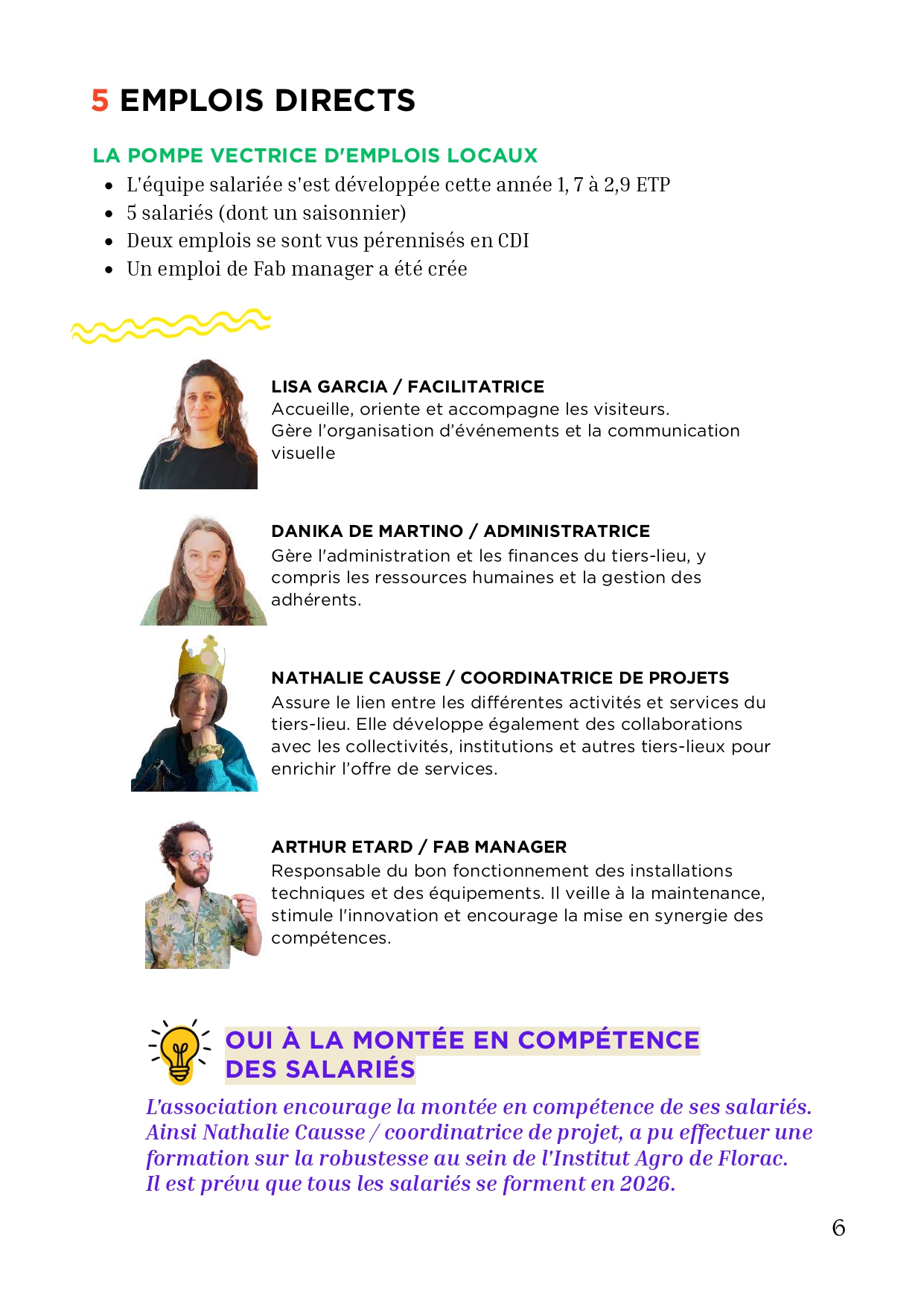 5 EMPLOIS DIRECTS

LA POMPE VECTRICE D'EMPLOIS LOCAUX

• L'équipe salariée s'est développée cette année 1, 7 à 2,9 ETP
• 5 salariés (dont un saisonnier)
• Deux emplois se sont vus pérennisés en CDI
• Un emploi de Fab manager a été crée

LISA GARCIA / FACILITATRICE
Accueille, oriente et accompagne les visiteurs.
Gère l'organisation d'événements et la communication visuelle

DANIKA DE MARTINO / ADMINISTRATRICE
Gère l'administration et les finances du tiers-lieu, y compris les ressources humaines et la gestion des adhérents.

NATHALIE CAUSSE / COORDINATRICE DE PROJETS
Assure le lien entre les différentes activités et services du tiers-lieu. Elle développe également des collaborations avec les collectivités, institutions et autres tiers-lieux pour enrichir l'offre de services.

ARTHUR ETARD / FAB MANAGER
Responsable du bon fonctionnement des installations techniques et des équipements. Il veille à la maintenance, stimule l'innovation et encourage la mise en synergie des compétences.

OUI À LA MONTÉE EN COMPÉTENCE DES SALARIÉS

L'association encourage la montée en compétence de ses salariés. Ainsi Nathalie Causse / coordinatrice de projet, a pu effectuer une formation sur la robustesse au sein de l'Institut Agro de Florac.
Il est prévu que tous les salariés se forment en 2026.

6